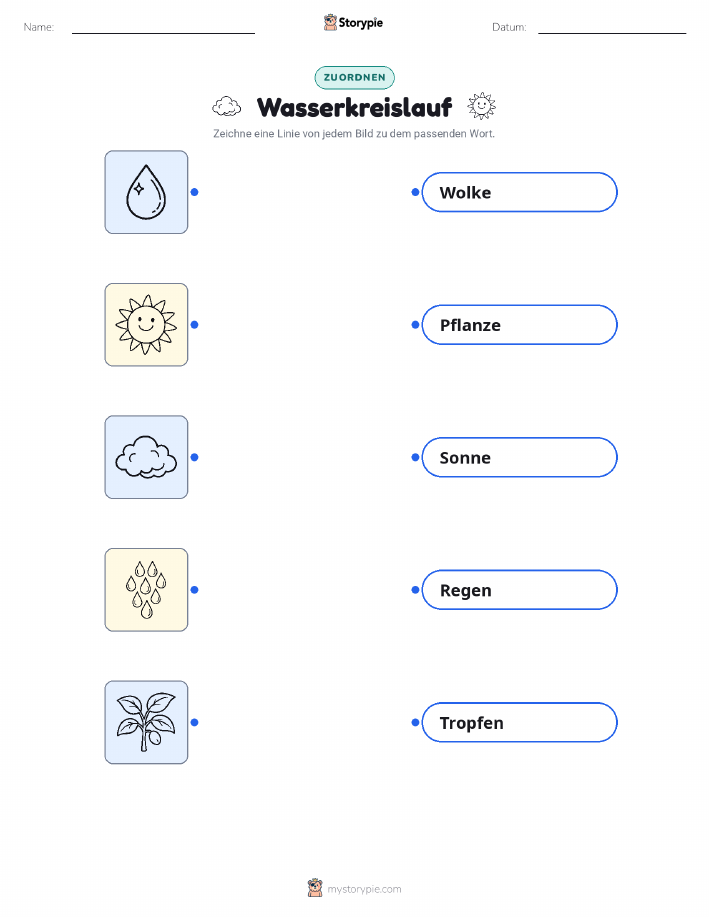 Name: ____ Storypie Datum: ____

ZUORDNEN

Wasserkreislauf

Zeichne eine Linie von jedem Bild zu dem passenden Wort.

Wolke

Pflanze

Sonne

Regen

Tropfen

mystorypie.com